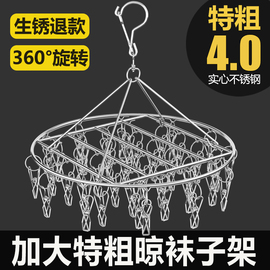 生锈退款

360°旋转

特粗
4.0
实心不锈钢

加大特粗晾袜子架